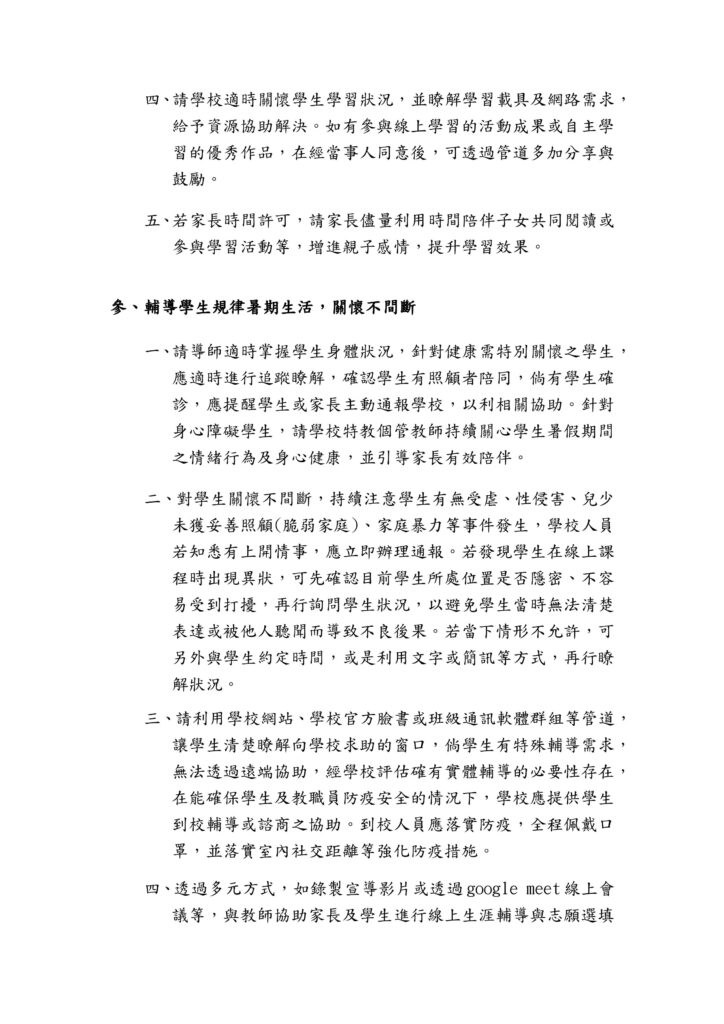 四、請學校適時關懷學生學習狀況，並瞭解學習載具及網路需求，給予資源協助解決。如有參與線上學習的活動成果或自主學習的優秀作品，在經當事人同意後，可透過管道多加分享與鼓勵。

五、若家長時間許可，請家長儘量利用時間陪伴子女共同閱讀或參與學習活動等，增進親子感情，提升學習效果。

參、輔導學生規律暑期生活，關懷不間斷

一、請導師適時掌握學生身體狀況，針對健康需特別關懷之學生，應適時進行追蹤瞭解，確認學生有照顧者陪同，倘有學生確診，應提醒學生或家長主動通報學校，以利相關協助。針對身心障礙學生，請學校特教個管教師持續關心學生暑假期間之情緒行為及身心健康，並引導家長有效陪伴。

二、對學生關懷不間斷，持續注意學生有無受虐、性侵害、兒少未獲妥善照顧(脆弱家庭)、家庭暴力等事件發生，學校人員若知悉有上開情事，應立即辦理通報。若發現學生在線上課程時出現異狀，可先確認目前學生所處位置是否隱密、不容易受到打擾，再行詢問學生狀況，以避免學生當時無法清楚表達或被他人聽聞而導致不良後果。若當下情形不允許，可另外與學生約定時間，或是利用文字或簡訊等方式，再行瞭解狀況。

三、請利用學校網站、學校官方臉書或班級通訊軟體群組等管道，讓學生清楚瞭解向學校求助的窗口，倘學生有特殊輔導需求，無法透過遠端協助，經學校評估確有實體輔導的必要性存在，在能確保學生及教職員防疫安全的情況下，學校應提供學生到校輔導或諮商之協助。到校人員應落實防疫，全程佩戴口罩，並落實室內社交距離等強化防疫措施。

四、透過多元方式，如錄製宣導影片或透過google meet線上會議等，與教師協助家長及學生進行線上生涯輔導與志願選填